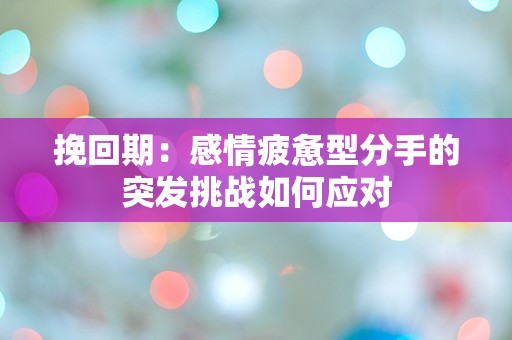 挽回期：感情疲惫型分手的突发挑战如何应对